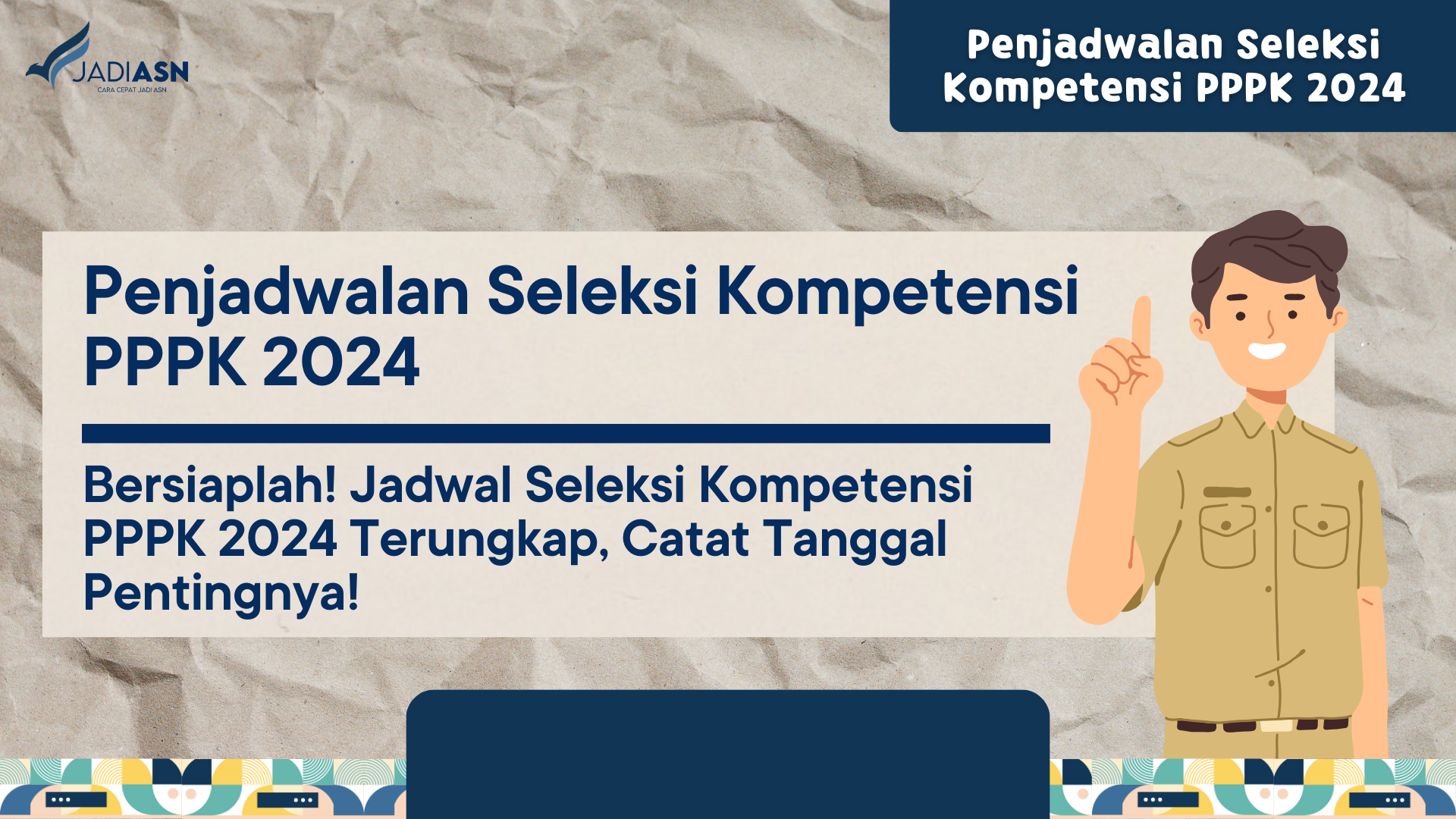 JADIASN
CARA CEPAT JADI ASN

Penjadwalan Seleksi Kompetensi PPPK 2024

Penjadwalan Seleksi Kompetensi PPPK 2024

Bersiaplah! Jadwal Seleksi Kompetensi PPPK 2024 Terungkap, Catat Tanggal Pentingnya!